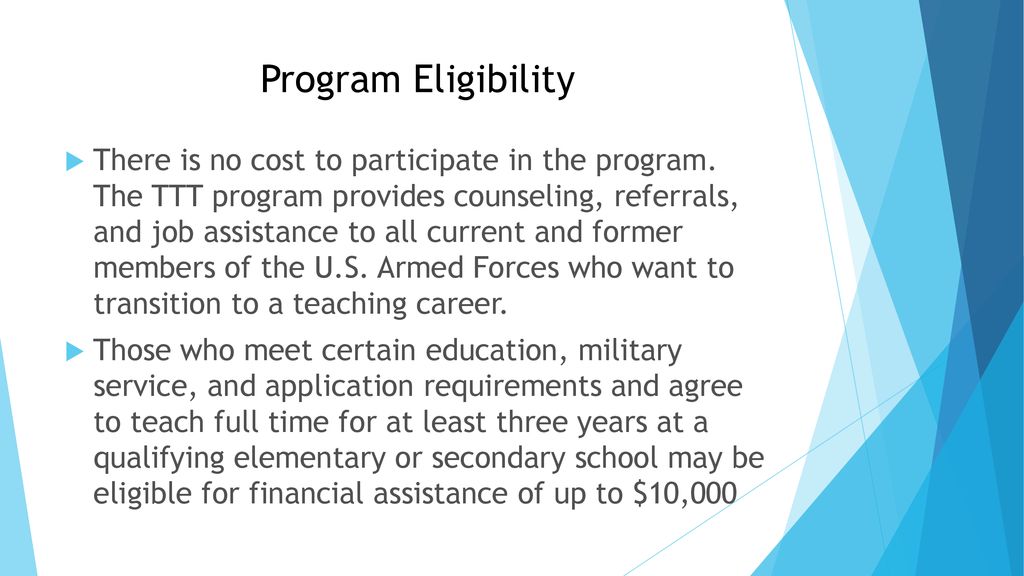 Program Eligibility

There is no cost to participate in the program. The TTT program provides counseling, referrals, and job assistance to all current and former members of the U.S. Armed Forces who want to transition to a teaching career.

Those who meet certain education, military service, and application requirements and agree to teach full time for at least three years at a qualifying elementary or secondary school may be eligible for financial assistance of up to \$10,000